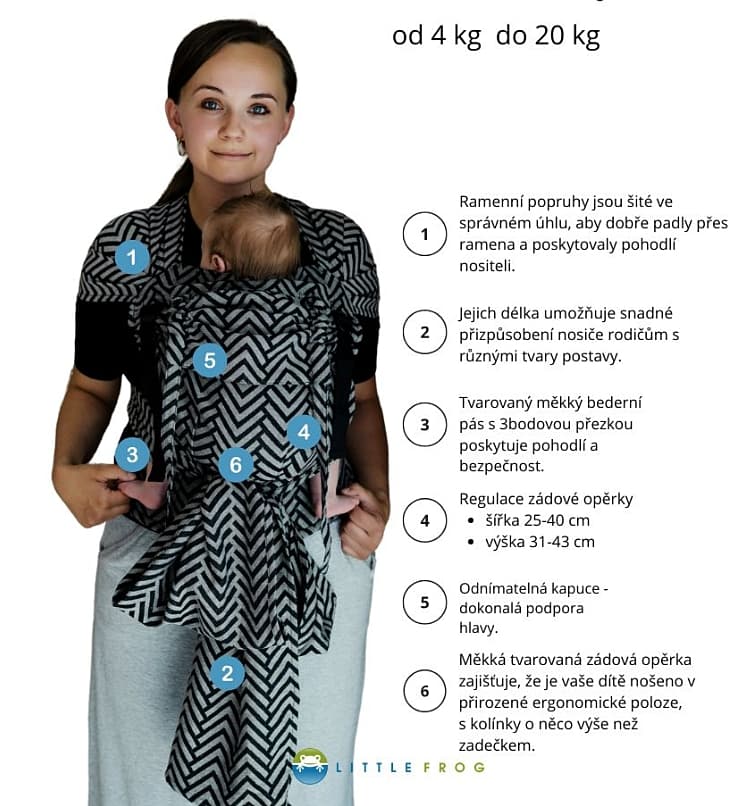 od 4 kg do 20 kg

1

5

4

3

6

2

1 Ramenní popruhy jsou šité ve správném úhlu, aby dobře padly přes ramena a poskytovaly pohodlí nositeli.

2 Jejich délka umožňuje snadné přizpůsobení nosiče rodičům s různými tvary postavy.

3 Tvarovaný měkký bederní pás s 3bodovou přezkou poskytuje pohodlí a bezpečnost.

4 Regulace zádové opěrky
• šířka 25-40 cm
• výška 31-43 cm

5 Odnímatelná kapuce - dokonalá podpora hlavy.

6 Měkká tvarovaná zádová opěrka zajišťuje, že je vaše dítě nošeno v přirozené ergonomické poloze, s kolínky o něco výše než zadečkem.

LITTLE FROG